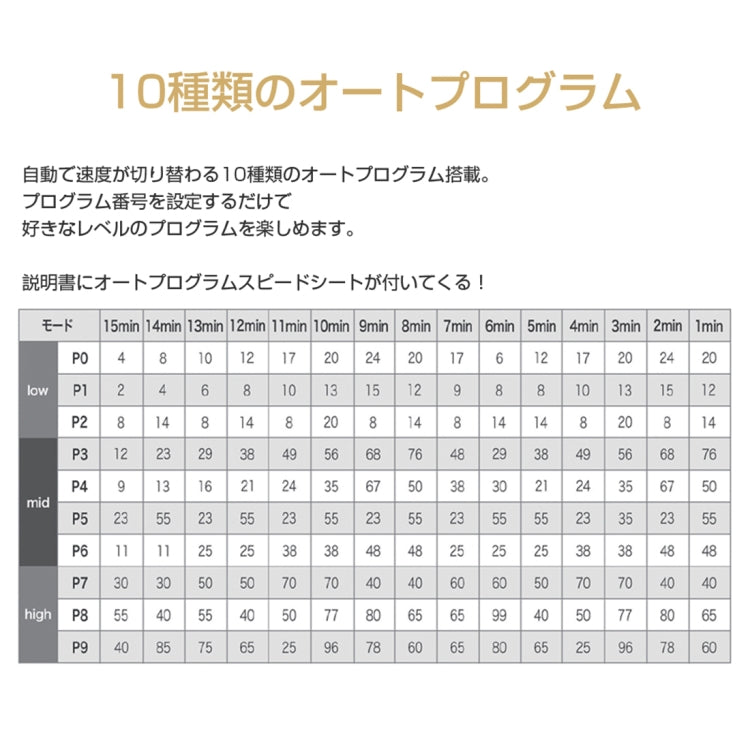 10種類のオートプログラム

自動で速度が切り替わる10種類のオートプログラム搭載。
プログラム番号を設定するだけで
好きなレベルのプログラムを楽しめます。

説明書にオートプログラムスピードシートが付いてくる！

| モード | | 15min | 14min | 13min | 12min | 11min | 10min | 9min | 8min | 7min | 6min | 5min | 4min | 3min | 2min | 1min |
|---|---|---|---|---|---|---|---|---|---|---|---|---|---|---|---|---|
| low | P0 | 4 | 8 | 10 | 12 | 17 | 20 | 24 | 20 | 17 | 6 | 12 | 17 | 20 | 24 | 20 |
| | P1 | 2 | 4 | 6 | 8 | 10 | 13 | 15 | 12 | 9 | 8 | 8 | 10 | 13 | 15 | 12 |
| | P2 | 8 | 14 | 8 | 14 | 8 | 20 | 8 | 14 | 8 | 14 | 14 | 8 | 20 | 8 | 14 |
| mid | P3 | 12 | 23 | 29 | 38 | 49 | 56 | 68 | 76 | 48 | 29 | 38 | 49 | 56 | 68 | 76 |
| | P4 | 9 | 13 | 16 | 21 | 24 | 35 | 67 | 50 | 38 | 30 | 21 | 24 | 35 | 67 | 50 |
| | P5 | 23 | 55 | 23 | 55 | 23 | 55 | 23 | 55 | 23 | 55 | 55 | 23 | 35 | 23 | 55 |
| | P6 | 11 | 11 | 25 | 25 | 38 | 38 | 48 | 48 | 25 | 25 | 25 | 38 | 38 | 48 | 48 |
| high | P7 | 30 | 30 | 50 | 50 | 70 | 70 | 40 | 40 | 60 | 60 | 50 | 70 | 70 | 40 | 40 |
| | P8 | 55 | 40 | 55 | 40 | 50 | 77 | 80 | 65 | 65 | 99 | 40 | 50 | 77 | 80 | 65 |
| | P9 | 40 | 85 | 75 | 65 | 25 | 96 | 78 | 60 | 65 | 80 | 65 | 25 | 96 | 78 | 60 |